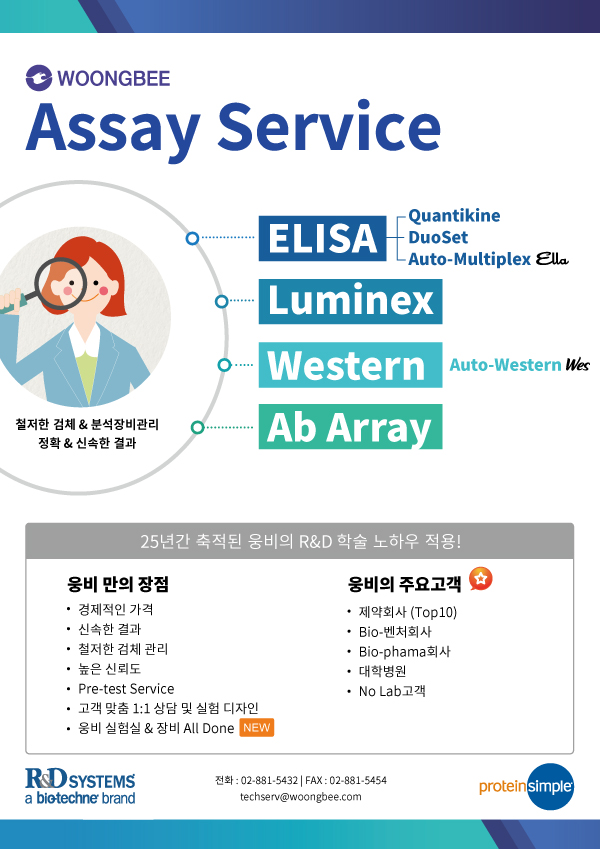 WOONGBEE
Assay Service

ELISA
Quantikine
DuoSet
Auto-Multiplex Ella

Luminex

Western
Auto-Western Wes

Ab Array

철저한 검체 & 분석장비관리
정확 & 신속한 결과

25년간 축적된 웅비의 R&D 학술 노하우 적용!

웅비 만의 장점
• 경제적인 가격
• 신속한 결과
• 철저한 검체 관리
• 높은 신뢰도
• Pre-test Service
• 고객 맞춤 1:1 상담 및 실험 디자인
• 웅비 실험실 & 장비 All Done NEW

웅비의 주요고객
• 제약회사 (Top10)
• Bio-벤처회사
• Bio-phama회사
• 대학병원
• No Lab고객

R&D SYSTEMS
a biotechne brand

전화 : 02-881-5432 | FAX : 02-881-5454
techserv@woongbee.com

proteinsimple